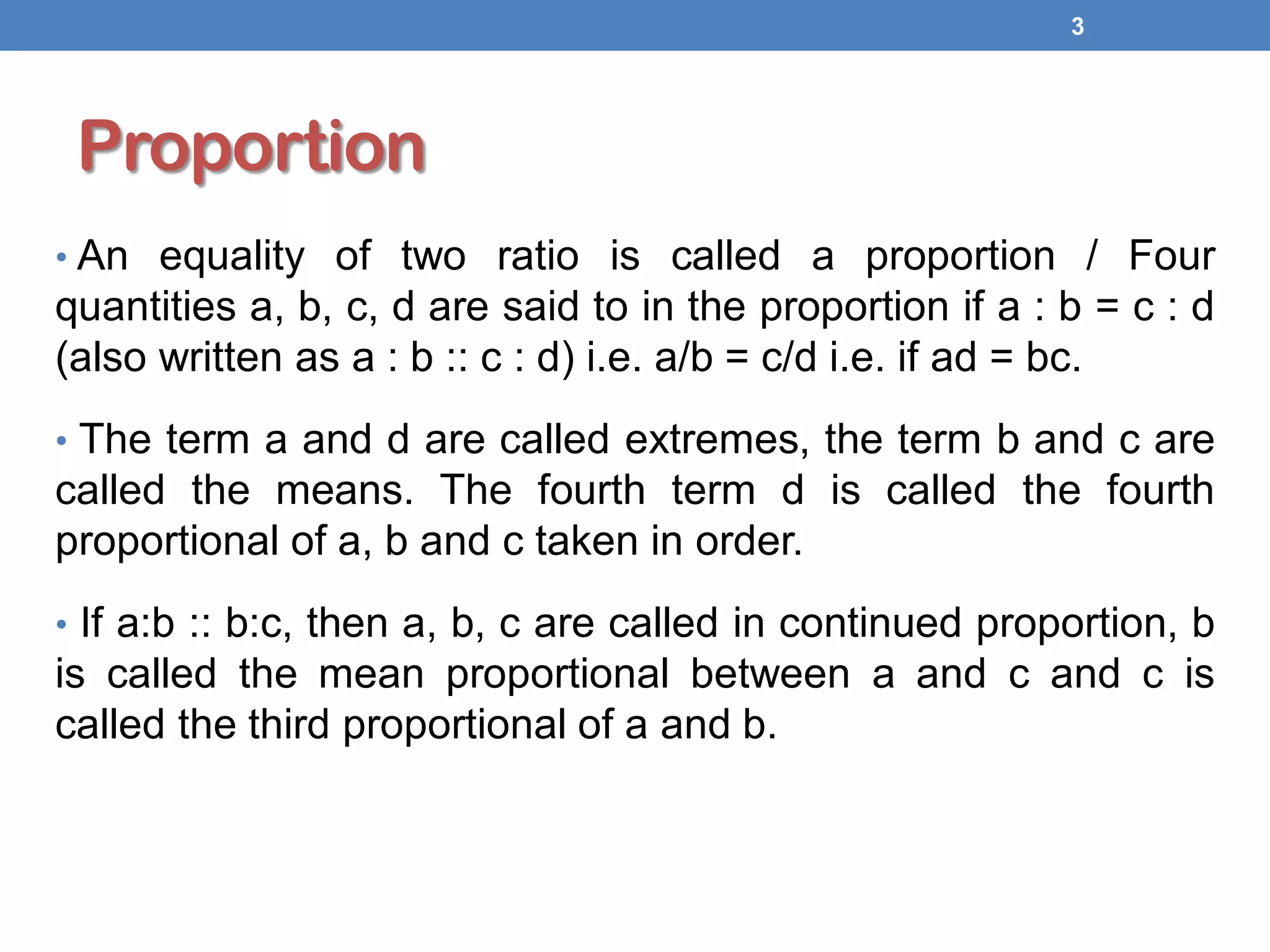 3

Proportion

• An equality of two ratio is called a proportion / Four quantities a, b, c, d are said to in the proportion if a : b = c : d (also written as a : b :: c : d) i.e. a/b = c/d i.e. if ad = bc.

• The term a and d are called extremes, the term b and c are called the means. The fourth term d is called the fourth proportional of a, b and c taken in order.

• If a:b :: b:c, then a, b, c are called in continued proportion, b is called the mean proportional between a and c and c is called the third proportional of a and b.